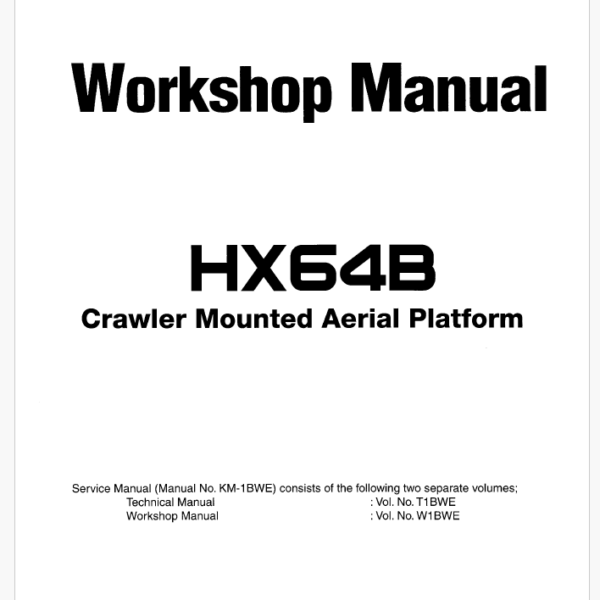 Workshop Manual

HX64B
Crawler Mounted Aerial Platform

Service Manual (Manual No. KM-1BWE) consists of the following two separate volumes;
Technical Manual : Vol. No. T1BWE
Workshop Manual : Vol. No. W1BWE